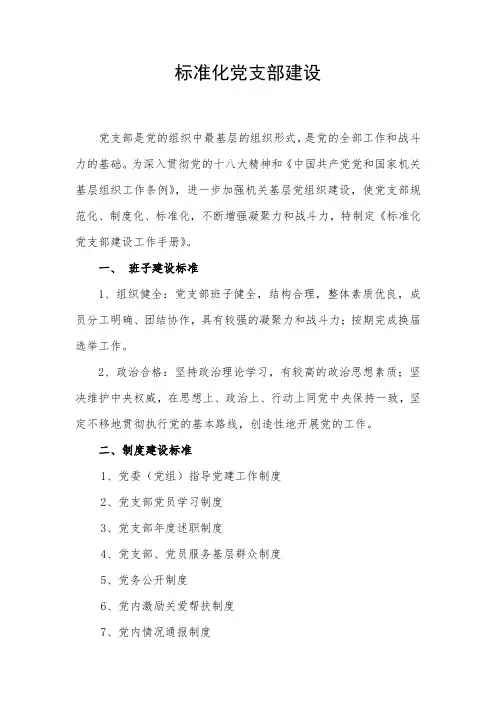 标准化党支部建设

党支部是党的组织中最基层的组织形式，是党的全部工作和战斗力的基础。为深入贯彻党的十八大精神和《中国共产党党和国家机关基层组织工作条例》，进一步加强机关基层党组织建设，使党支部规范化、制度化、标准化，不断增强凝聚力和战斗力，特制定《标准化党支部建设工作手册》。

一、 班子建设标准

1、组织健全：党支部班子健全，结构合理，整体素质优良，成员分工明确、团结协作，具有较强的凝聚力和战斗力；按期完成换届选举工作。

2、政治合格：坚持政治理论学习，有较高的政治思想素质；坚决维护中央权威，在思想上、政治上、行动上同党中央保持一致，坚定不移地贯彻执行党的基本路线，创造性地开展党的工作。

二、制度建设标准

1、党委（党组）指导党建工作制度

2、党支部党员学习制度

3、党支部年度述职制度

4、党支部、党员服务基层群众制度

5、党务公开制度

6、党内激励关爱帮扶制度

7、党内情况通报制度